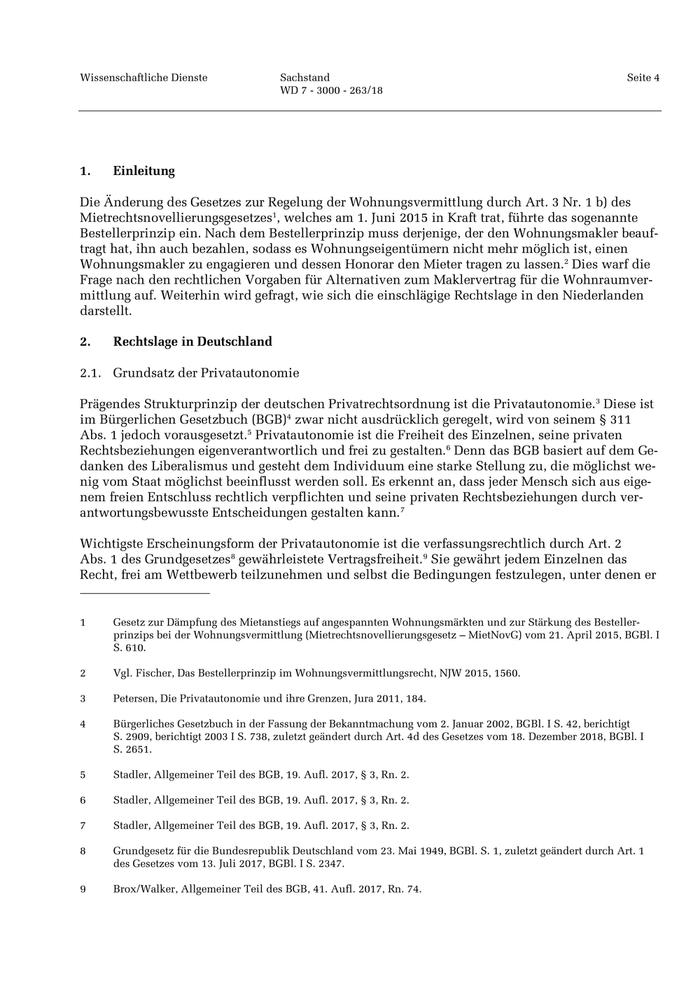 Wissenschaftliche Dienste

Sachstand
WD 7 - 3000 - 263/18

Seite 4

1. Einleitung

Die Änderung des Gesetzes zur Regelung der Wohnungsvermittlung durch Art. 3 Nr. 1 b) des Mietrechtsnovellierungsgesetzes$^1$, welches am 1. Juni 2015 in Kraft trat, führte das sogenannte Bestellerprinzip ein. Nach dem Bestellerprinzip muss derjenige, der den Wohnungsmakler beauftragt hat, ihn auch bezahlen, sodass es Wohnungseigentümern nicht mehr möglich ist, einen Wohnungsmakler zu engagieren und dessen Honorar den Mieter tragen zu lassen.$^2$ Dies warf die Frage nach den rechtlichen Vorgaben für Alternativen zum Maklervertrag für die Wohnraumvermittlung auf. Weiterhin wird gefragt, wie sich die einschlägige Rechtslage in den Niederlanden darstellt.

2. Rechtslage in Deutschland

2.1. Grundsatz der Privatautonomie

Prägendes Strukturprinzip der deutschen Privatrechtsordnung ist die Privatautonomie.$^3$ Diese ist im Bürgerlichen Gesetzbuch (BGB)$^4$ zwar nicht ausdrücklich geregelt, wird von seinem § 311 Abs. 1 jedoch vorausgesetzt.$^5$ Privatautonomie ist die Freiheit des Einzelnen, seine privaten Rechtsbeziehungen eigenverantwortlich und frei zu gestalten.$^6$ Denn das BGB basiert auf dem Gedanken des Liberalismus und gesteht dem Individuum eine starke Stellung zu, die möglichst wenig vom Staat möglichst beeinflusst werden soll. Es erkennt an, dass jeder Mensch sich aus eigenem freien Entschluss rechtlich verpflichten und seine privaten Rechtsbeziehungen durch verantwortungsbewusste Entscheidungen gestalten kann.$^7$

Wichtigste Erscheinungsform der Privatautonomie ist die verfassungsrechtlich durch Art. 2 Abs. 1 des Grundgesetzes$^8$ gewährleistete Vertragsfreiheit.$^9$ Sie gewährt jedem Einzelnen das Recht, frei am Wettbewerb teilzunehmen und selbst die Bedingungen festzulegen, unter denen er

1 Gesetz zur Dämpfung des Mietanstiegs auf angespannten Wohnungsmärkten und zur Stärkung des Bestellerprinzips bei der Wohnungsvermittlung (Mietrechtsnovellierungsgesetz – MietNovG) vom 21. April 2015, BGBl. I S. 610.

2 Vgl. Fischer, Das Bestellerprinzip im Wohnungsvermittlungsrecht, NJW 2015, 1560.

3 Petersen, Die Privatautonomie und ihre Grenzen, Jura 2011, 184.

4 Bürgerliches Gesetzbuch in der Fassung der Bekanntmachung vom 2. Januar 2002, BGBl. I S. 42, berichtigt S. 2909, berichtigt 2003 I S. 738, zuletzt geändert durch Art. 4d des Gesetzes vom 18. Dezember 2018, BGBl. I S. 2651.

5 Stadler, Allgemeiner Teil des BGB, 19. Aufl. 2017, § 3, Rn. 2.

6 Stadler, Allgemeiner Teil des BGB, 19. Aufl. 2017, § 3, Rn. 2.

7 Stadler, Allgemeiner Teil des BGB, 19. Aufl. 2017, § 3, Rn. 2.

8 Grundgesetz für die Bundesrepublik Deutschland vom 23. Mai 1949, BGBl. S. 1, zuletzt geändert durch Art. 1 des Gesetzes vom 13. Juli 2017, BGBl. I S. 2347.

9 Brox/Walker, Allgemeiner Teil des BGB, 41. Aufl. 2017, Rn. 74.